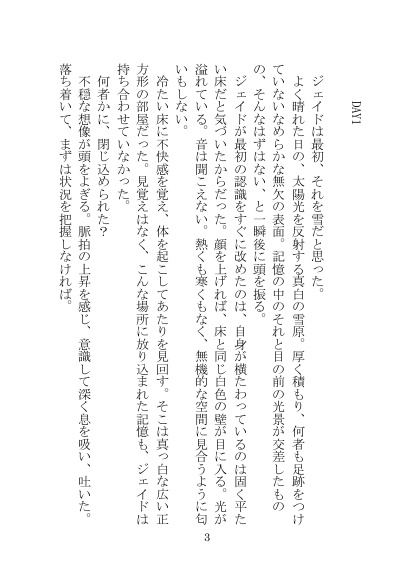 DAY1

ジェイドは最初、それを雪だと思った。

よく晴れた日の、太陽光を反射する真白の雪原。厚く積もり、何者も足跡をつけていないなめらかな無欠の表面。記憶の中のそれと目の前の光景が交差したものの、そんなはずはない、と一瞬後に頭を振る。

ジェイドが最初の認識をすぐに改めたのは、自身が横たわっているのは固く平たい床だと気づいたからだった。顔を上げれば、床と同じ白色の壁が目に入る。光が溢れている。音は聞こえない。熱くも寒くもなく、無機的な空間に見合うように匂いもしない。

冷たい床に不快感を覚え、体を起こしてあたりを見回す。そこは真っ白な広い正方形の部屋だった。見覚えはなく、こんな場所に放り込まれた記憶も、ジェイドは持ち合わせていなかった。

何者かに、閉じ込められた？

不穏な想像が頭をよぎる。脈拍の上昇を感じ、意識して深く息を吸い、吐いた。落ち着いて、まずは状況を把握しなければ。

3